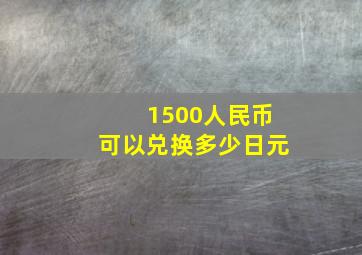 1500人民币
可以兑换多少日元